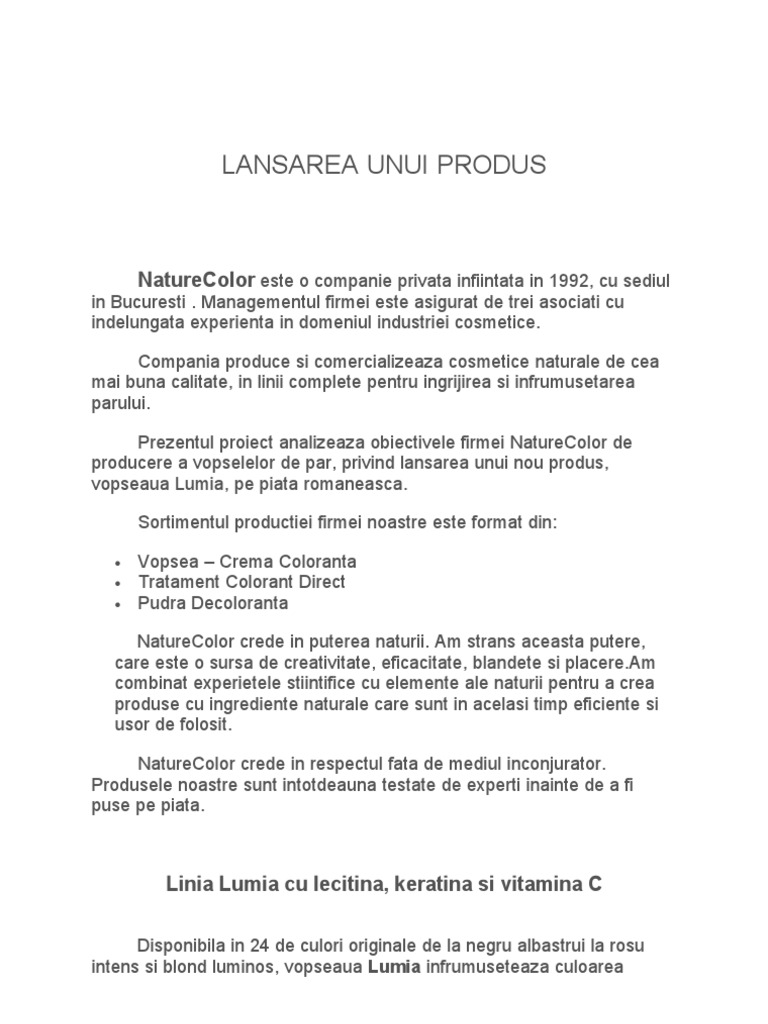 LANSAREA UNUI PRODUS

NatureColor este o companie privata infiintata in 1992, cu sediul in Bucuresti . Managementul firmei este asigurat de trei asociati cu indelungata experienta in domeniul industriei cosmetice.

Compania produce si comercializeaza cosmetice naturale de cea mai buna calitate, in linii complete pentru ingrijirea si infrumusetarea parului.

Prezentul proiect analizeaza obiectivele firmei NatureColor de producere a vopselelor de par, privind lansarea unui nou produs, vopseaua Lumia, pe piata romaneasca.

Sortimentul productiei firmei noastre este format din:

• Vopsea – Crema Coloranta
• Tratament Colorant Direct
• Pudra Decoloranta

NatureColor crede in puterea naturii. Am strans aceasta putere, care este o sursa de creativitate, eficacitate, blandete si placere.Am combinat experietele stiintifice cu elemente ale naturii pentru a crea produse cu ingrediente naturale care sunt in acelasi timp eficiente si usor de folosit.

NatureColor crede in respectul fata de mediul inconjurator. Produsele noastre sunt intotdeauna testate de experti inainte de a fi puse pe piata.

Linia Lumia cu lecitina, keratina si vitamina C

Disponibila in 24 de culori originale de la negru albastrui la rosu intens si blond luminos, vopseaua Lumia infrumuseteaza culoarea